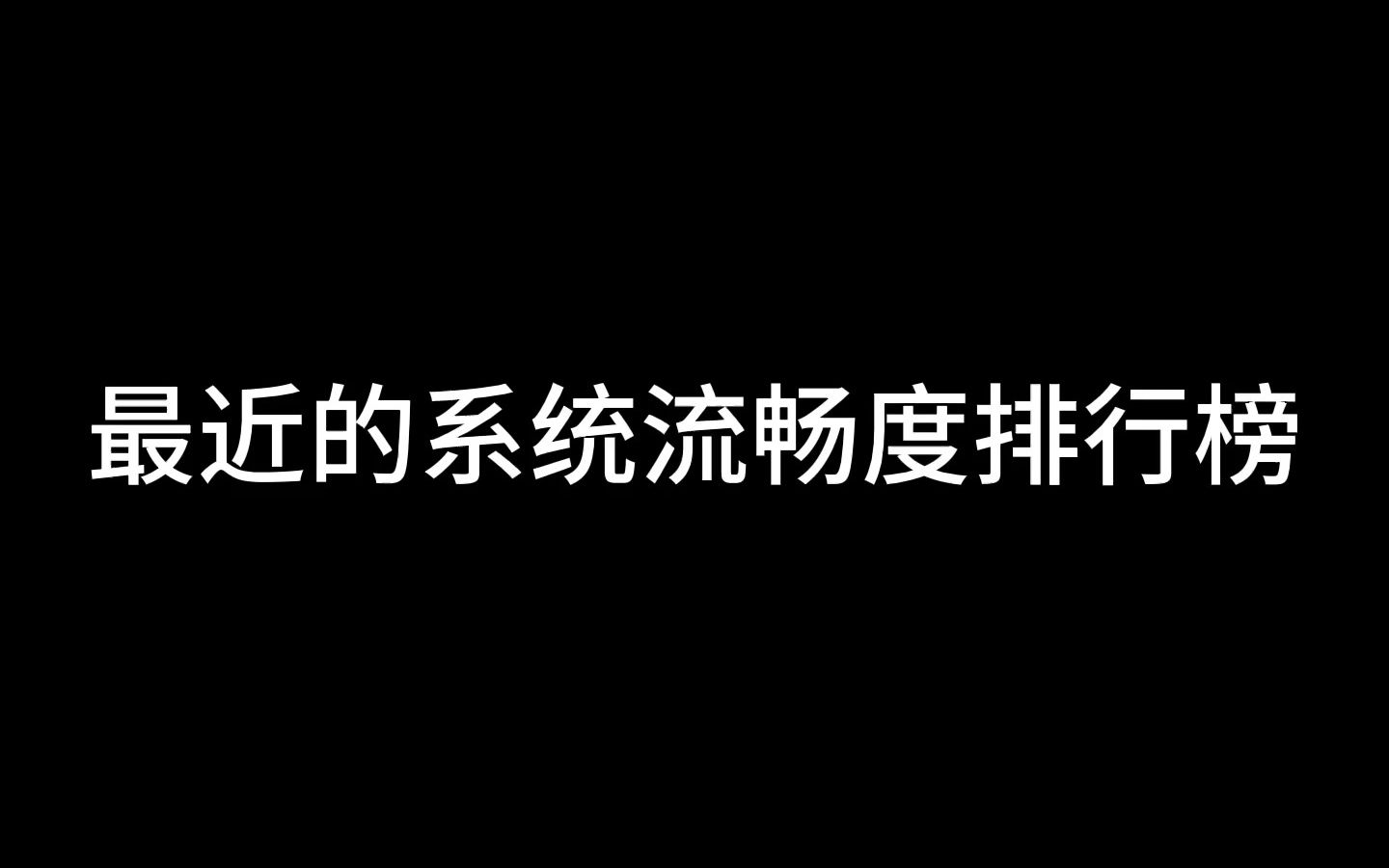 最近的系统流畅度排行榜